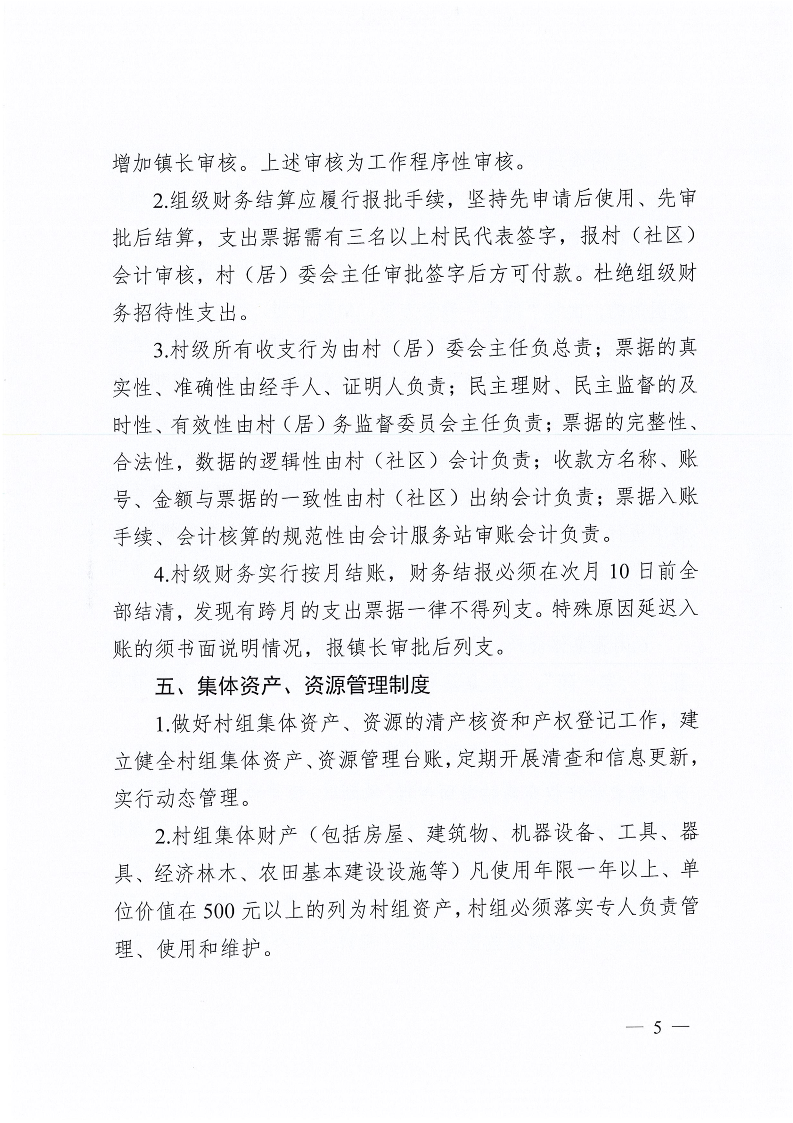 增加镇长审核。上述审核为工作程序性审核。

2.组级财务结算应履行报批手续，坚持先申请后使用、先审批后结算，支出票据需有三名以上村民代表签字，报村（社区）会计审核，村（居）委会主任审批签字后方可付款。杜绝组级财务招待性支出。

3.村级所有收支行为由村（居）委会主任负总责；票据的真实性、准确性由经手人、证明人负责；民主理财、民主监督的及时性、有效性由村（居）务监督委员会主任负责；票据的完整性、合法性，数据的逻辑性由村（社区）会计负责；收款方名称、账号、金额与票据的一致性由村（社区）出纳会计负责；票据入账手续、会计核算的规范性由会计服务站审账会计负责。

4.村级财务实行按月结账，财务结报必须在次月10日前全部结清，发现有跨月的支出票据一律不得列支。特殊原因延迟入账的须书面说明情况，报镇长审批后列支。

五、集体资产、资源管理制度

1.做好村组集体资产、资源的清产核资和产权登记工作，建立健全村组集体资产、资源管理台账，定期开展清查和信息更新，实行动态管理。

2.村组集体财产（包括房屋、建筑物、机器设备、工具、器具、经济林木、农田基本建设设施等）凡使用年限一年以上、单位价值在500元以上的列为村组资产，村组必须落实专人负责管理、使用和维护。

— 5 —